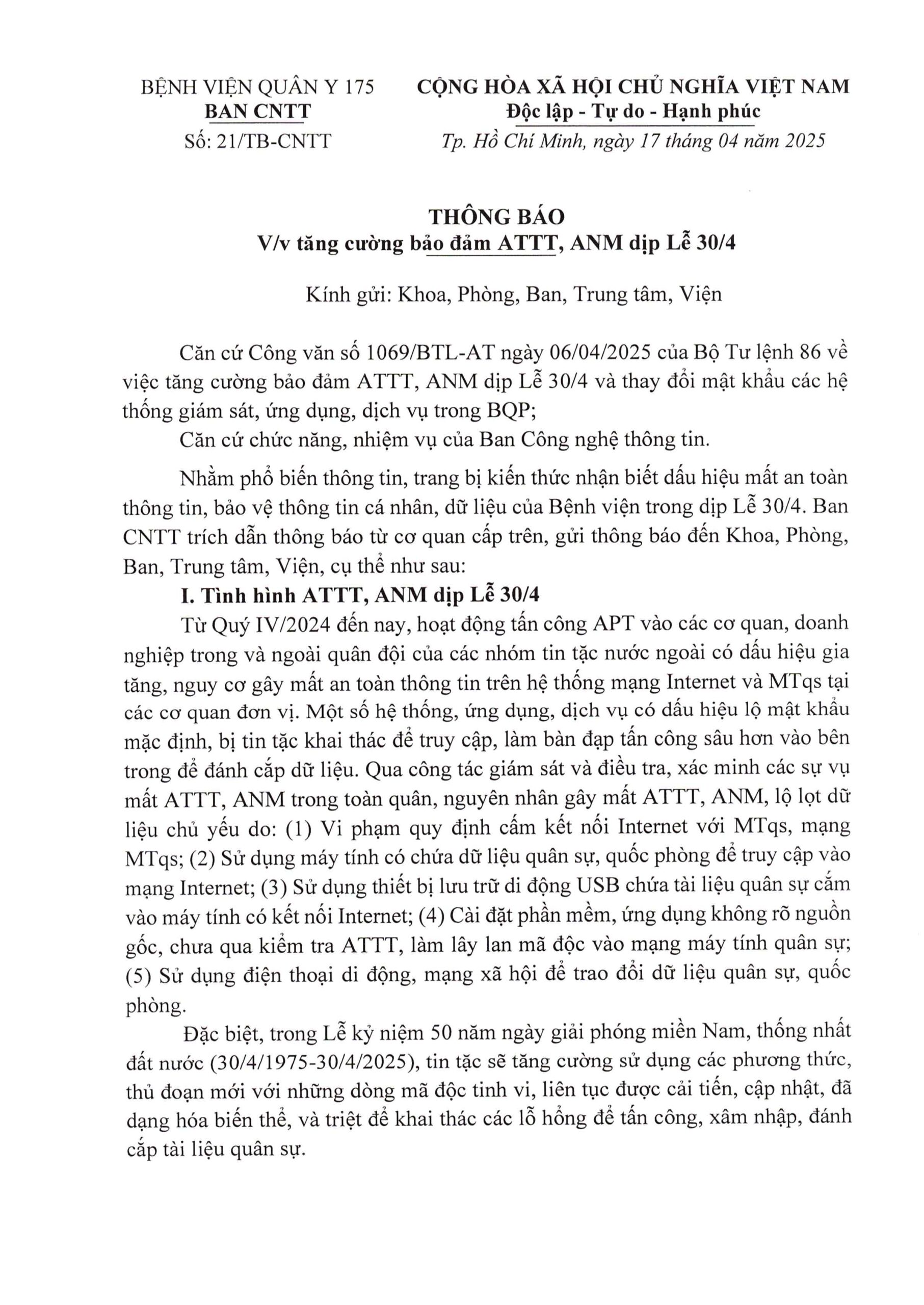 BỆNH VIỆN QUÂN Y 175
BAN CNTT
Số: 21/TB-CNTT

CỘNG HÒA XÃ HỘI CHỦ NGHĨA VIỆT NAM
Độc lập - Tự do - Hạnh phúc
Tp. Hồ Chí Minh, ngày 17 tháng 04 năm 2025

THÔNG BÁO
V/v tăng cường bảo đảm ATTT, ANM dịp Lễ 30/4

Kính gửi: Khoa, Phòng, Ban, Trung tâm, Viện

Căn cứ Công văn số 1069/BTL-AT ngày 06/04/2025 của Bộ Tư lệnh 86 về việc tăng cường bảo đảm ATTT, ANM dịp Lễ 30/4 và thay đổi mật khẩu các hệ thống giám sát, ứng dụng, dịch vụ trong BQP;

Căn cứ chức năng, nhiệm vụ của Ban Công nghệ thông tin.

Nhằm phổ biến thông tin, trang bị kiến thức nhận biết dấu hiệu mất an toàn thông tin, bảo vệ thông tin cá nhân, dữ liệu của Bệnh viện trong dịp Lễ 30/4. Ban CNTT trích dẫn thông báo từ cơ quan cấp trên, gửi thông báo đến Khoa, Phòng, Ban, Trung tâm, Viện, cụ thể như sau:

I. Tình hình ATTT, ANM dịp Lễ 30/4

Từ Quý IV/2024 đến nay, hoạt động tấn công APT vào các cơ quan, doanh nghiệp trong và ngoài quân đội của các nhóm tin tặc nước ngoài có dấu hiệu gia tăng, nguy cơ gây mất an toàn thông tin trên hệ thống mạng Internet và MTqs tại các cơ quan đơn vị. Một số hệ thống, ứng dụng, dịch vụ có dấu hiệu lộ mật khẩu mặc định, bị tin tặc khai thác để truy cập, làm bàn đạp tấn công sâu hơn vào bên trong để đánh cắp dữ liệu. Qua công tác giám sát và điều tra, xác minh các sự vụ mất ATTT, ANM trong toàn quân, nguyên nhân gây mất ATTT, ANM, lộ lọt dữ liệu chủ yếu do: (1) Vi phạm quy định cấm kết nối Internet với MTqs, mạng MTqs; (2) Sử dụng máy tính có chứa dữ liệu quân sự, quốc phòng để truy cập vào mạng Internet; (3) Sử dụng thiết bị lưu trữ di động USB chứa tài liệu quân sự cắm vào máy tính có kết nối Internet; (4) Cài đặt phần mềm, ứng dụng không rõ nguồn gốc, chưa qua kiểm tra ATTT, làm lây lan mã độc vào mạng máy tính quân sự; (5) Sử dụng điện thoại di động, mạng xã hội để trao đổi dữ liệu quân sự, quốc phòng.

Đặc biệt, trong Lễ kỷ niệm 50 năm ngày giải phóng miền Nam, thống nhất đất nước (30/4/1975-30/4/2025), tin tặc sẽ tăng cường sử dụng các phương thức, thủ đoạn mới với những dòng mã độc tinh vi, liên tục được cải tiến, cập nhật, đã dạng hóa biến thể, và triệt để khai thác các lỗ hổng để tấn công, xâm nhập, đánh cắp tài liệu quân sự.